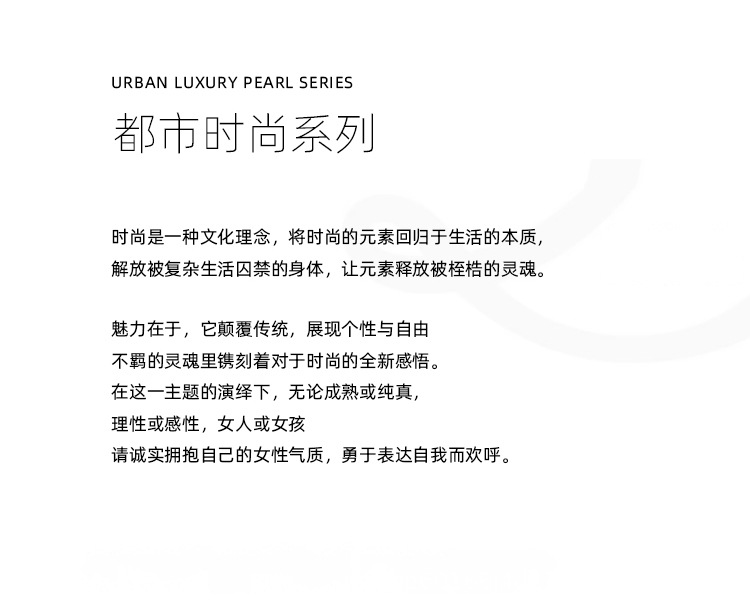 URBAN LUXURY PEARL SERIES

都市时尚系列

时尚是一种文化理念，将时尚的元素回归于生活的本质，
解放被复杂生活囚禁的身体，让元素释放被桎梏的灵魂。

魅力在于，它颠覆传统，展现个性与自由
不羁的灵魂里镌刻着对于时尚的全新感悟。
在这一主题的演绎下，无论成熟或纯真，
理性或感性，女人或女孩
请诚实拥抱自己的女性气质，勇于表达自我而欢呼。